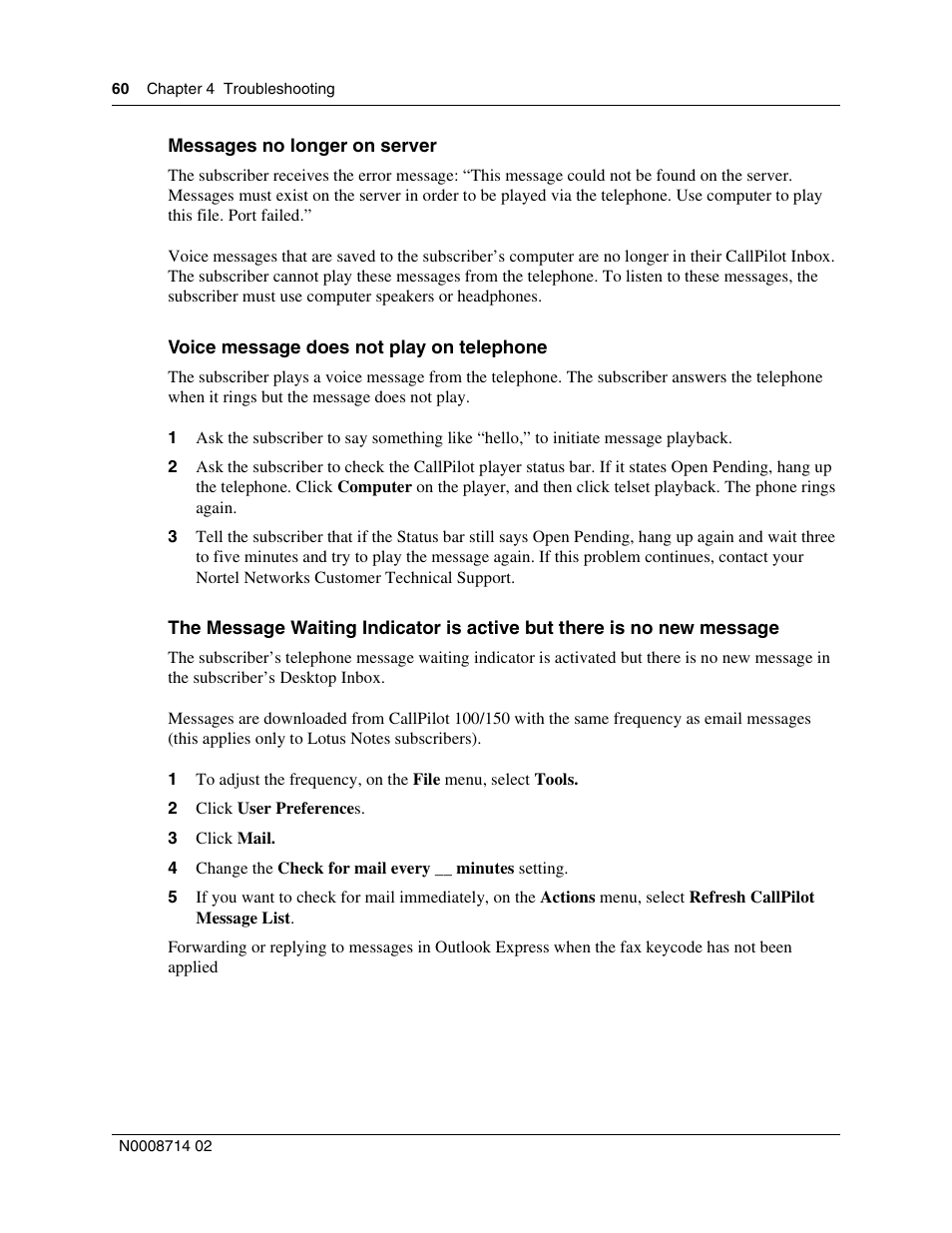 60 Chapter 4 Troubleshooting

Messages no longer on server

The subscriber receives the error message: “This message could not be found on the server. Messages must exist on the server in order to be played via the telephone. Use computer to play this file. Port failed.”

Voice messages that are saved to the subscriber’s computer are no longer in their CallPilot Inbox. The subscriber cannot play these messages from the telephone. To listen to these messages, the subscriber must use computer speakers or headphones.

Voice message does not play on telephone

The subscriber plays a voice message from the telephone. The subscriber answers the telephone when it rings but the message does not play.

1 Ask the subscriber to say something like “hello,” to initiate message playback.

2 Ask the subscriber to check the CallPilot player status bar. If it states Open Pending, hang up the telephone. Click Computer on the player, and then click telset playback. The phone rings again.

3 Tell the subscriber that if the Status bar still says Open Pending, hang up again and wait three to five minutes and try to play the message again. If this problem continues, contact your Nortel Networks Customer Technical Support.

The Message Waiting Indicator is active but there is no new message

The subscriber’s telephone message waiting indicator is activated but there is no new message in the subscriber’s Desktop Inbox.

Messages are downloaded from CallPilot 100/150 with the same frequency as email messages (this applies only to Lotus Notes subscribers).

1 To adjust the frequency, on the File menu, select Tools.

2 Click User Preferences.

3 Click Mail.

4 Change the Check for mail every __ minutes setting.

5 If you want to check for mail immediately, on the Actions menu, select Refresh CallPilot Message List.

Forwarding or replying to messages in Outlook Express when the fax keycode has not been applied

N0008714 02